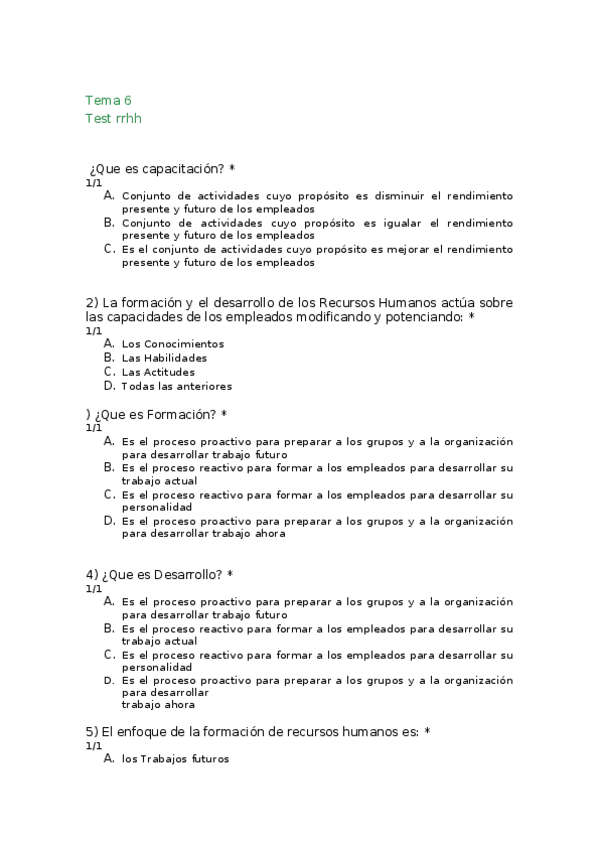 Tema 6
Test rrhh

¿Que es capacitación? *
1/1
A. Conjunto de actividades cuyo propósito es disminuir el rendimiento presente y futuro de los empleados
B. Conjunto de actividades cuyo propósito es igualar el rendimiento presente y futuro de los empleados
C. Es el conjunto de actividades cuyo propósito es mejorar el rendimiento presente y futuro de los empleados

2) La formación y el desarrollo de los Recursos Humanos actúa sobre las capacidades de los empleados modificando y potenciando: *
1/1
A. Los Conocimientos
B. Las Habilidades
C. Las Actitudes
D. Todas las anteriores

) ¿Que es Formación? *
1/1
A. Es el proceso proactivo para preparar a los grupos y a la organización para desarrollar trabajo futuro
B. Es el proceso reactivo para formar a los empleados para desarrollar su trabajo actual
C. Es el proceso reactivo para formar a los empleados para desarrollar su personalidad
D. Es el proceso proactivo para preparar a los grupos y a la organización para desarrollar trabajo ahora

4) ¿Que es Desarrollo? *
1/1
A. Es el proceso proactivo para preparar a los grupos y a la organización para desarrollar trabajo futuro
B. Es el proceso reactivo para formar a los empleados para desarrollar su trabajo actual
C. Es el proceso reactivo para formar a los empleados para desarrollar su personalidad
D. Es el proceso proactivo para preparar a los grupos y a la organización para desarrollar trabajo ahora

5) El enfoque de la formación de recursos humanos es: *
1/1
A. los Trabajos futuros